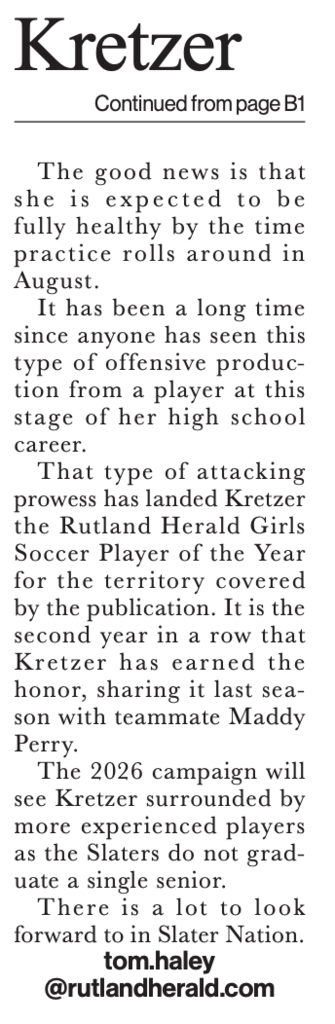 Kretzer

Continued from page B1

The good news is that she is expected to be fully healthy by the time practice rolls around in August.

It has been a long time since anyone has seen this type of offensive production from a player at this stage of her high school career.

That type of attacking prowess has landed Kretzer the Rutland Herald Girls Soccer Player of the Year for the territory covered by the publication. It is the second year in a row that Kretzer has earned the honor, sharing it last season with teammate Maddy Perry.

The 2026 campaign will see Kretzer surrounded by more experienced players as the Slaters do not graduate a single senior.

There is a lot to look forward to in Slater Nation.

tom.haley
@rutlandherald.com